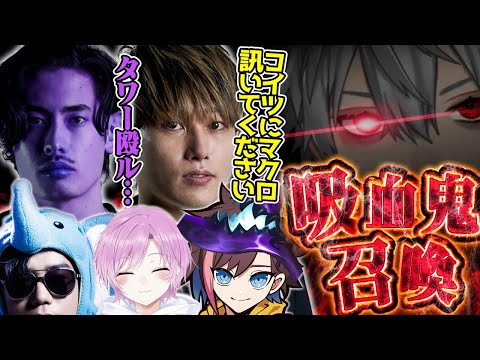 コイツにマクロ訊いてください

タワー殴ル…

吸血鬼召喚